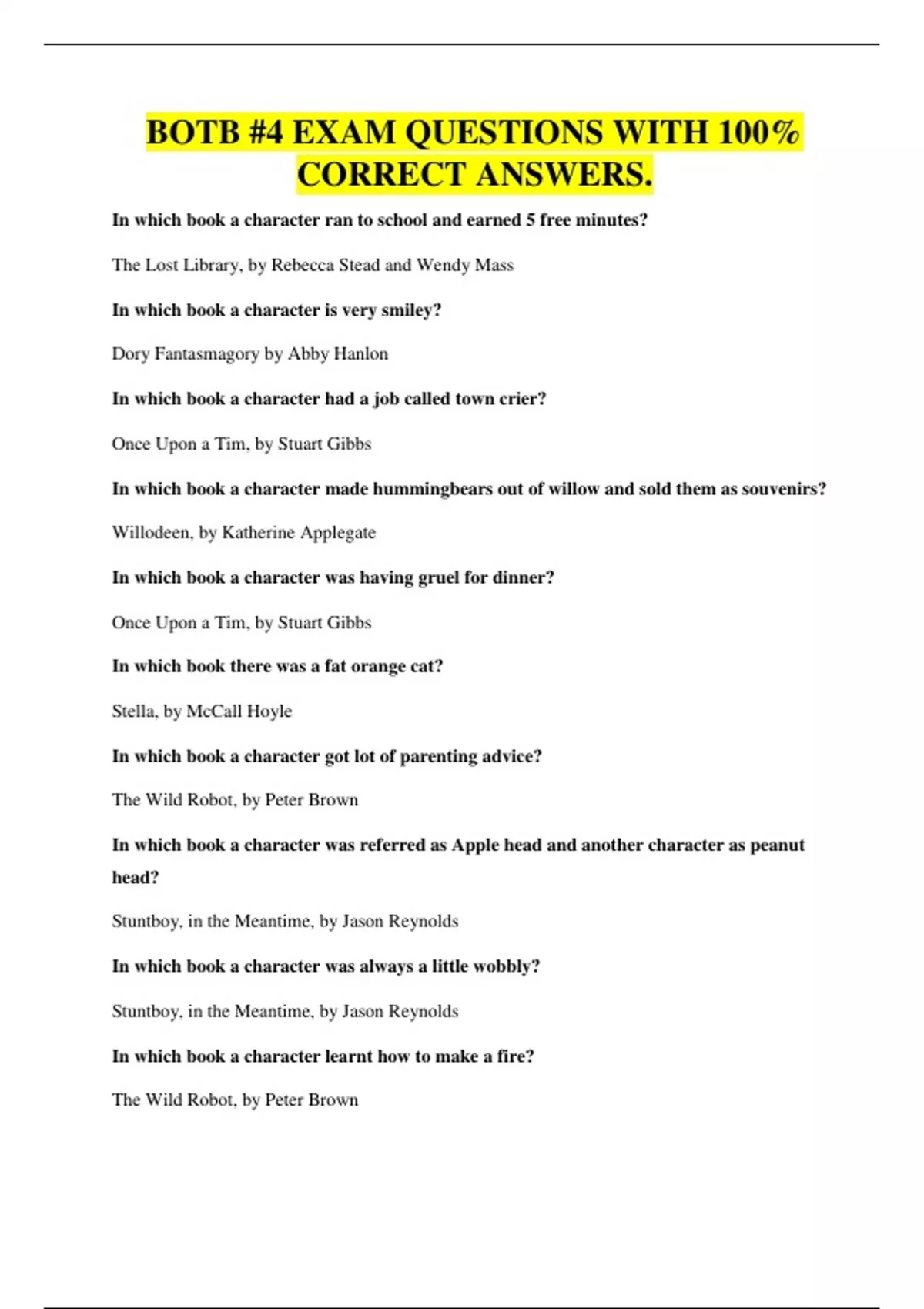 BOTB #4 EXAM QUESTIONS WITH 100% CORRECT ANSWERS.

In which book a character ran to school and earned 5 free minutes?

The Lost Library, by Rebecca Stead and Wendy Mass

In which book a character is very smiley?

Dory Fantasmagory by Abby Hanlon

In which book a character had a job called town crier?

Once Upon a Tim, by Stuart Gibbs

In which book a character made hummingbears out of willow and sold them as souvenirs?

Willodeen, by Katherine Applegate

In which book a character was having gruel for dinner?

Once Upon a Tim, by Stuart Gibbs

In which book there was a fat orange cat?

Stella, by McCall Hoyle

In which book a character got lot of parenting advice?

The Wild Robot, by Peter Brown

In which book a character was referred as Apple head and another character as peanut head?

Stuntboy, in the Meantime, by Jason Reynolds

In which book a character was always a little wobbly?

Stuntboy, in the Meantime, by Jason Reynolds

In which book a character learnt how to make a fire?

The Wild Robot, by Peter Brown